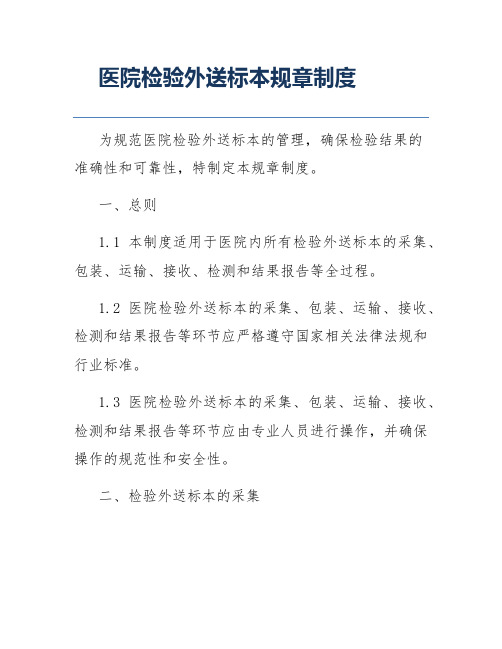 医院检验外送标本规章制度

为规范医院检验外送标本的管理，确保检验结果的准确性和可靠性，特制定本规章制度。

一、总则

1.1 本制度适用于医院内所有检验外送标本的采集、包装、运输、接收、检测和结果报告等全过程。

1.2 医院检验外送标本的采集、包装、运输、接收、检测和结果报告等环节应严格遵守国家相关法律法规和行业标准。

1.3 医院检验外送标本的采集、包装、运输、接收、检测和结果报告等环节应由专业人员进行操作，并确保操作的规范性和安全性。

二、检验外送标本的采集